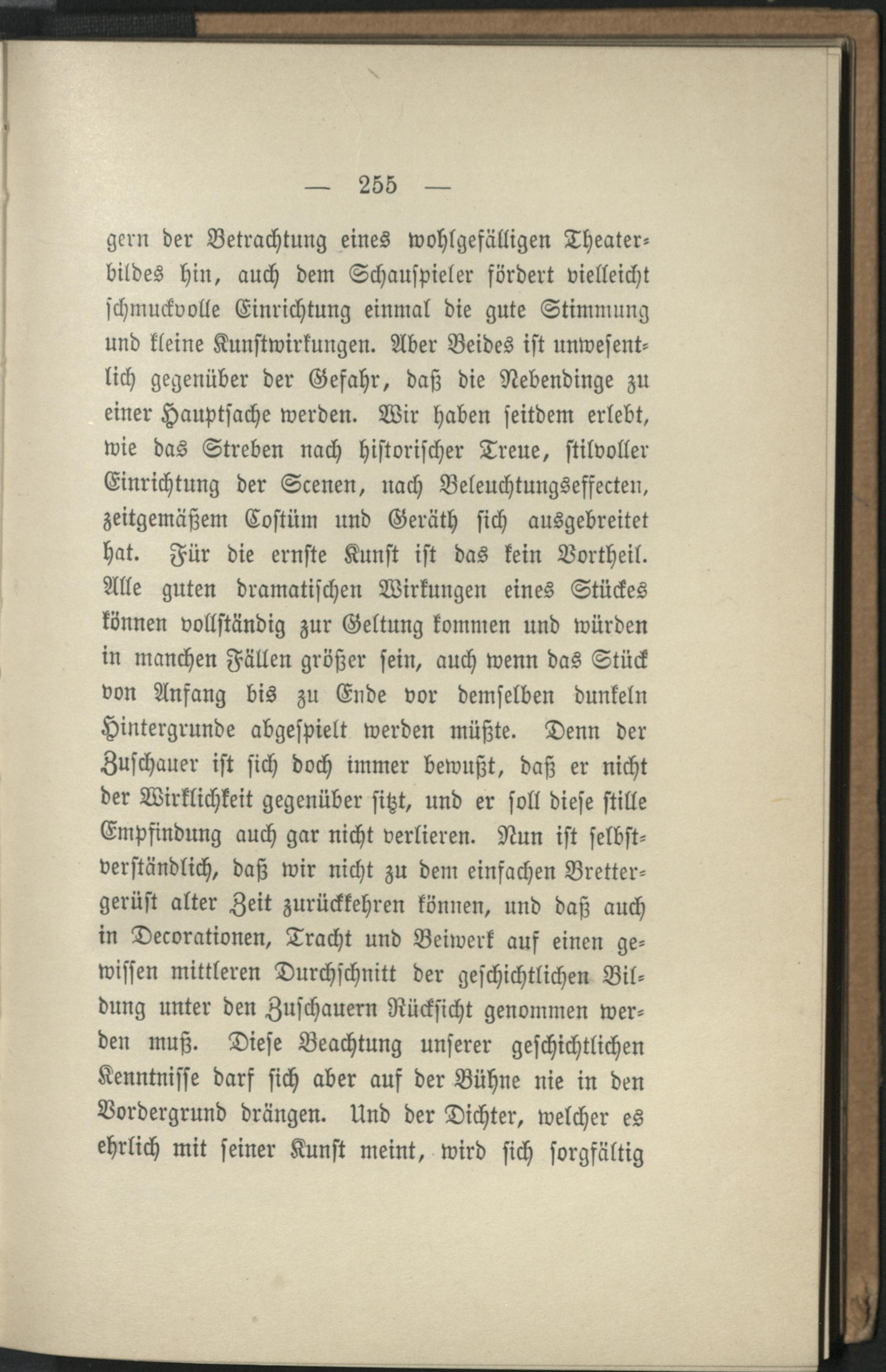 — 255 —

gern der Betrachtung eines wohlgefälligen Theaterbildes hin, auch dem Schauspieler fördert vielleicht schmuckvolle Einrichtung einmal die gute Stimmung und kleine Kunstwirkungen. Aber Beides ist unwesentlich gegenüber der Gefahr, daß die Nebendinge zu einer Hauptsache werden. Wir haben seitdem erlebt, wie das Streben nach historischer Treue, stilvoller Einrichtung der Scenen, nach Beleuchtungseffecten, zeitgemäßem Costüm und Geräth sich ausgebreitet hat. Für die ernste Kunst ist das kein Vortheil. Alle guten dramatischen Wirkungen eines Stückes können vollständig zur Geltung kommen und würden in manchen Fällen größer sein, auch wenn das Stück von Anfang bis zu Ende vor demselben dunkeln Hintergrunde abgespielt werden müßte. Denn der Zuschauer ist sich doch immer bewußt, daß er nicht der Wirklichkeit gegenüber sitzt, und er soll diese stille Empfindung auch gar nicht verlieren. Nun ist selbstverständlich, daß wir nicht zu dem einfachen Brettergerüst alter Zeit zurückkehren können, und daß auch in Decorationen, Tracht und Beiwerk auf einen gewissen mittleren Durchschnitt der geschichtlichen Bildung unter den Zuschauern Rücksicht genommen werden muß. Diese Beachtung unserer geschichtlichen Kenntnisse darf sich aber auf der Bühne nie in den Vordergrund drängen. Und der Dichter, welcher es ehrlich mit seiner Kunst meint, wird sich sorgfältig